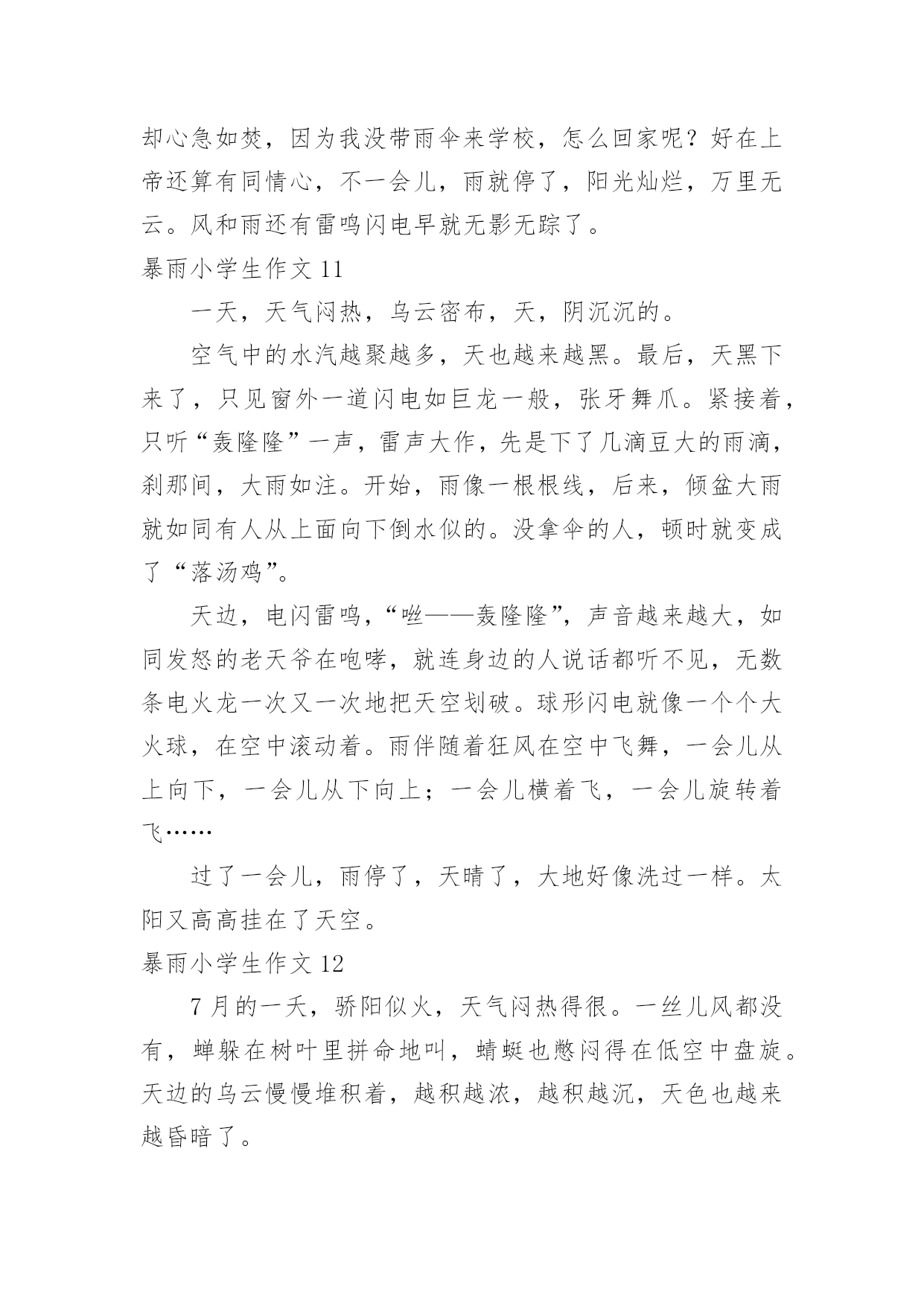 却心急如焚，因为我没带雨伞来学校，怎么回家呢？好在上帝还算有同情心，不一会儿，雨就停了，阳光灿烂，万里无云。风和雨还有雷鸣闪电早就无影无踪了。

暴雨小学生作文 11

一天，天气闷热，乌云密布，天，阴沉沉的。

空气中的水汽越聚越多，天也越来越黑。最后，天黑下来了，只见窗外一道闪电如巨龙一般，张牙舞爪。紧接着，只听“轰隆隆”一声，雷声大作，先是下了几滴豆大的雨滴，刹那间，大雨如注。开始，雨像一根根线，后来，倾盆大雨就如同有人从上面向下倒水似的。没拿伞的人，顿时就变成了“落汤鸡”。

天边，电闪雷鸣，“咝——轰隆隆”，声音越来越大，如同发怒的老天爷在咆哮，就连身边的人说话都听不见，无数条电火龙一次又一次地把天空划破。球形闪电就像一个个大火球，在空中滚动着。雨伴随着狂风在空中飞舞，一会儿从上向下，一会儿从下向上；一会儿横着飞，一会儿旋转着飞……

过了一会儿，雨停了，天晴了，大地好像洗过一样。太阳又高高挂在了天空。

暴雨小学生作文 12

7 月的一天，骄阳似火，天气闷热得很。一丝儿风都没有，蝉躲在树叶里拼命地叫，蜻蜓也憋闷得在低空中盘旋。天边的乌云慢慢堆积着，越积越浓，越积越沉，天色也越来越昏暗了。